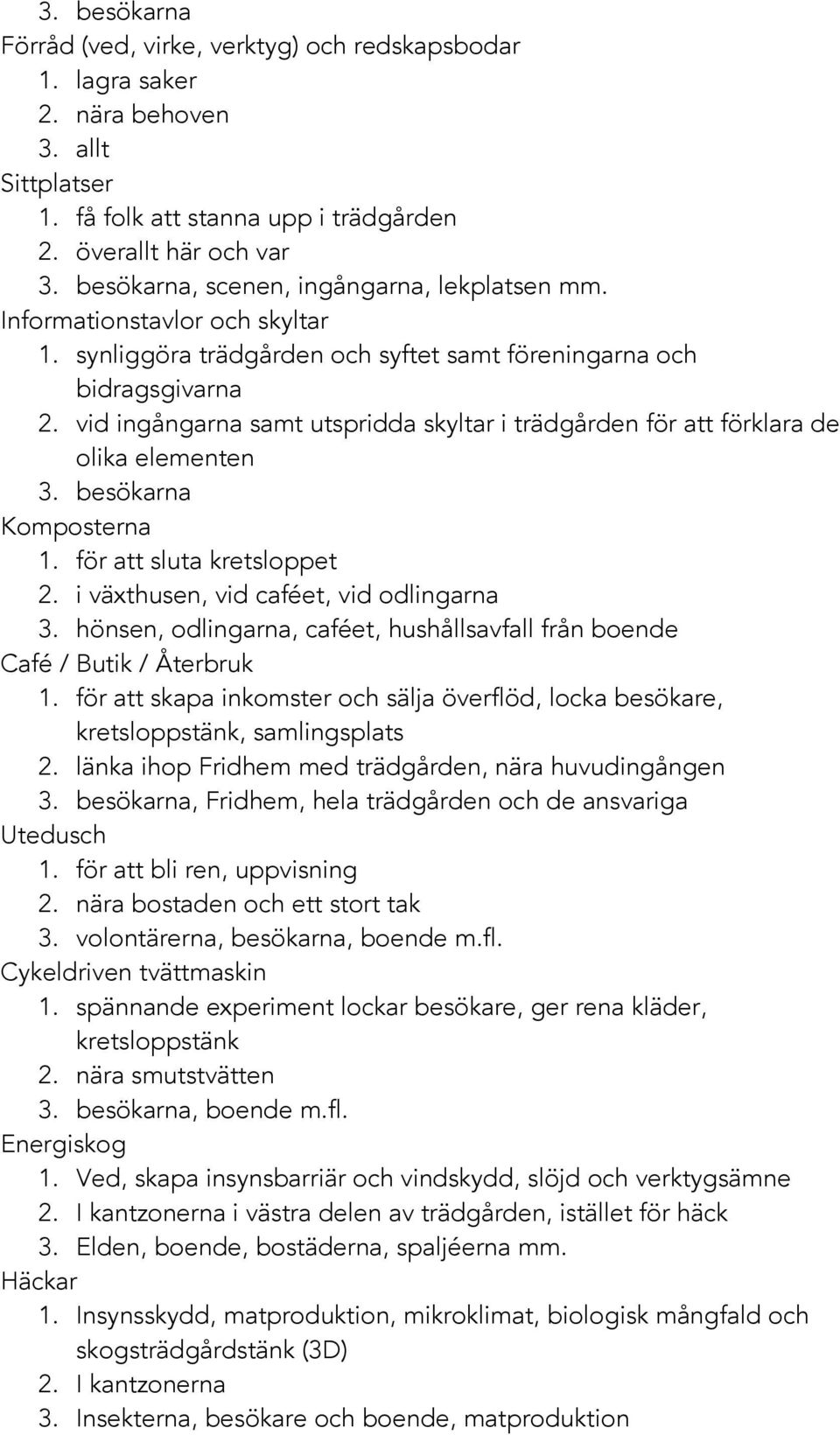 3. besökarna
Förråd (ved, virke, verktyg) och redskapsbodar
1. lagra saker
2. nära behoven
3. allt
Sittplatser
1. få folk att stanna upp i trädgården
2. överallt här och var
3. besökarna, scenen, ingångarna, lekplatsen mm.
Informationstavlor och skyltar
1. synliggöra trädgården och syftet samt föreningarna och bidragsgivarna
2. vid ingångarna samt utspridda skyltar i trädgården för att förklara de olika elementen
3. besökarna
Komposterna
1. för att sluta kretsloppet
2. i växthusen, vid caféet, vid odlingarna
3. hönsen, odlingarna, caféet, hushållsavfall från boende
Café / Butik / Återbruk
1. för att skapa inkomster och sälja överflöd, locka besökare, kretsloppstänk, samlingsplats
2. länka ihop Fridhem med trädgården, nära huvudingången
3. besökarna, Fridhem, hela trädgården och de ansvariga
Utedusch
1. för att bli ren, uppvisning
2. nära bostaden och ett stort tak
3. volontärerna, besökarna, boende m.fl.
Cykeldriven tvättmaskin
1. spännande experiment lockar besökare, ger rena kläder, kretsloppstänk
2. nära smutstvätten
3. besökarna, boende m.fl.
Energiskog
1. Ved, skapa insynsbarriär och vindskydd, slöjd och verktygsämne
2. I kantzonerna i västra delen av trädgården, istället för häck
3. Elden, boende, bostäderna, spaljéerna mm.
Häckar
1. Insynsskydd, matproduktion, mikroklimat, biologisk mångfald och skogsträdgårdstänk (3D)
2. I kantzonerna
3. Insekterna, besökare och boende, matproduktion